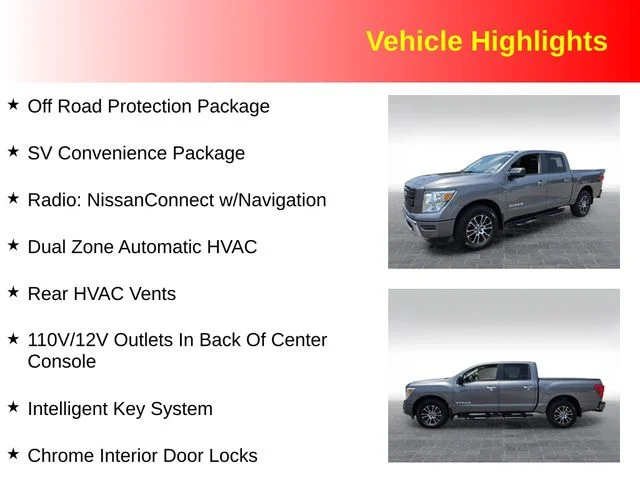 Vehicle Highlights

★ Off Road Protection Package

★ SV Convenience Package

★ Radio: NissanConnect w/Navigation

★ Dual Zone Automatic HVAC

★ Rear HVAC Vents

★ 110V/12V Outlets In Back Of Center Console

★ Intelligent Key System

★ Chrome Interior Door Locks